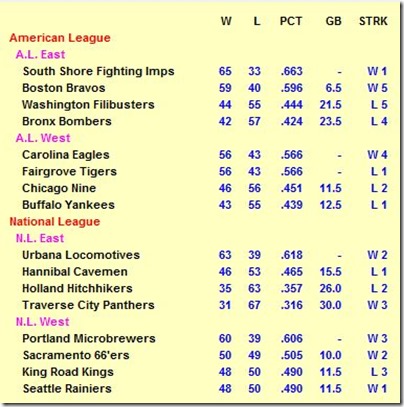 | | W | L | PCT | GB | STRK |
|---|---|---|---|---|---|
| American League | | | | | |
| A.L. East | | | | | |
| South Shore Fighting Imps | 65 | 33 | .663 | - | W 1 |
| Boston Bravos | 59 | 40 | .596 | 6.5 | W 5 |
| Washington Filibusters | 44 | 55 | .444 | 21.5 | L 5 |
| Bronx Bombers | 42 | 57 | .424 | 23.5 | L 4 |
| A.L. West | | | | | |
| Carolina Eagles | 56 | 43 | .566 | - | W 4 |
| Fairgrove Tigers | 56 | 43 | .566 | - | L 1 |
| Chicago Nine | 46 | 56 | .451 | 11.5 | L 2 |
| Buffalo Yankees | 43 | 55 | .439 | 12.5 | L 1 |
| National League | | | | | |
| N.L. East | | | | | |
| Urbana Locomotives | 63 | 39 | .618 | - | W 2 |
| Hannibal Cavemen | 46 | 53 | .465 | 15.5 | L 1 |
| Holland Hitchhikers | 35 | 63 | .357 | 26.0 | L 2 |
| Traverse City Panthers | 31 | 67 | .316 | 30.0 | W 3 |
| N.L. West | | | | | |
| Portland Microbrewers | 60 | 39 | .606 | - | W 3 |
| Sacramento 66'ers | 50 | 49 | .505 | 10.0 | W 2 |
| King Road Kings | 48 | 50 | .490 | 11.5 | L 3 |
| Seattle Rainiers | 48 | 50 | .490 | 11.5 | W 1 |